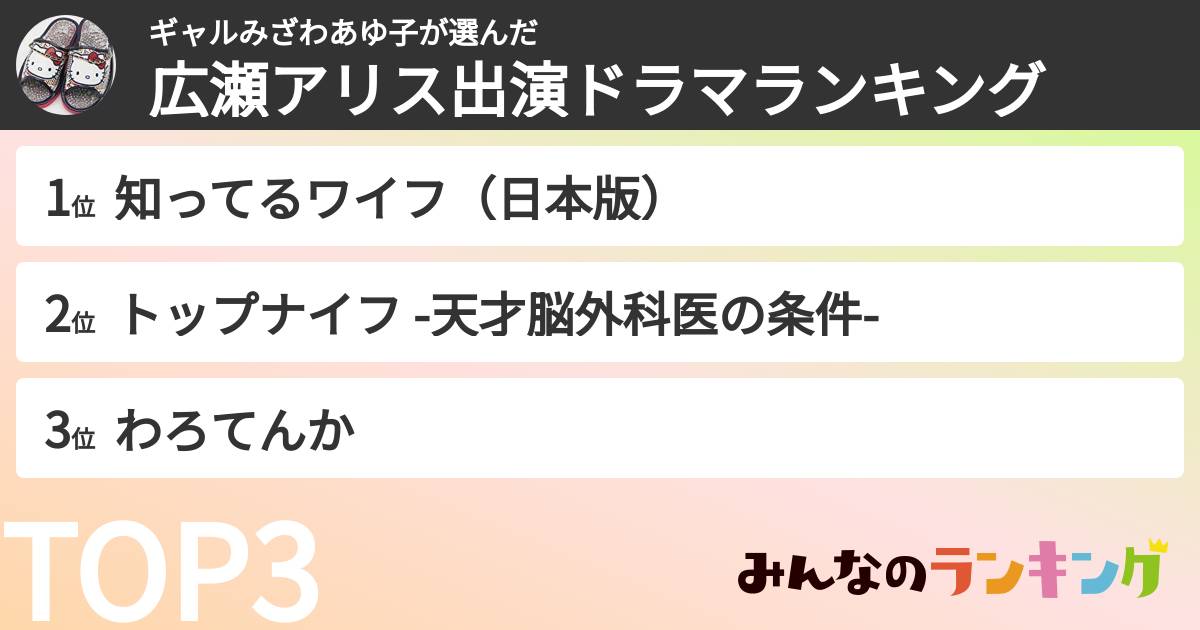 ギャルみざわあゆ子が選んだ
広瀬アリス出演ドラマランキング

1位 知ってるワイフ（日本版）

2位 トップナイフ -天才脳外科医の条件-

3位 わろてんか

TOP3

みんなのランキング